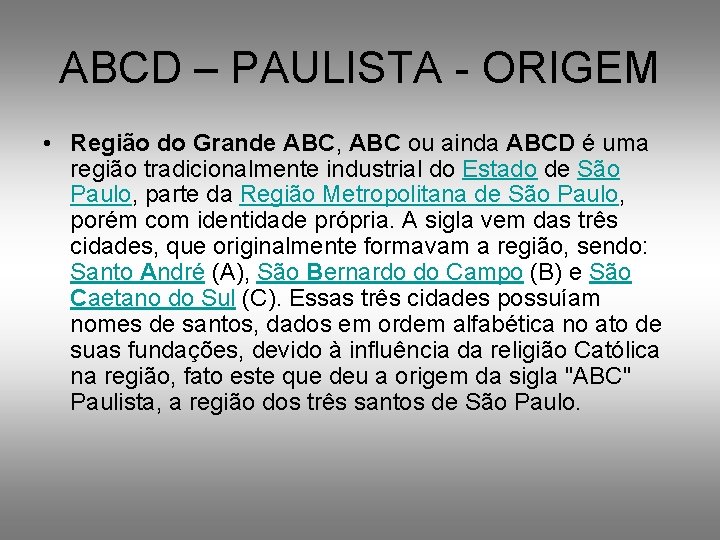 ABCD – PAULISTA - ORIGEM

• Região do Grande ABC, ABC ou ainda ABCD é uma região tradicionalmente industrial do Estado de São Paulo, parte da Região Metropolitana de São Paulo, porém com identidade própria. A sigla vem das três cidades, que originalmente formavam a região, sendo: Santo André (A), São Bernardo do Campo (B) e São Caetano do Sul (C). Essas três cidades possuíam nomes de santos, dados em ordem alfabética no ato de suas fundações, devido à influência da religião Católica na região, fato este que deu a origem da sigla "ABC" Paulista, a região dos três santos de São Paulo.